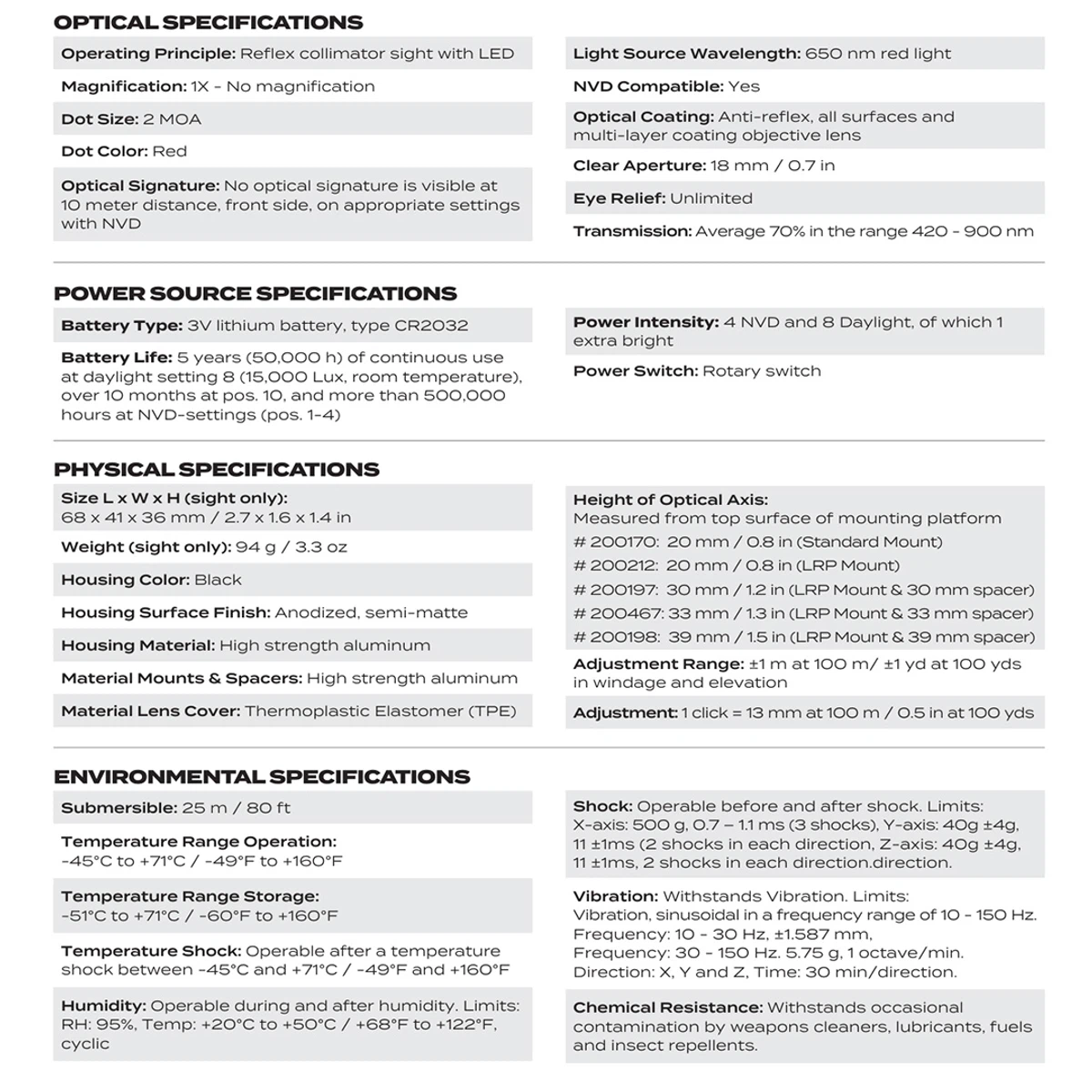 OPTICAL SPECIFICATIONS

Operating Principle: Reflex collimator sight with LED

Magnification: 1X - No magnification

Dot Size: 2 MOA

Dot Color: Red

Optical Signature: No optical signature is visible at 10 meter distance, front side, on appropriate settings with NVD

Light Source Wavelength: 650 nm red light

NVD Compatible: Yes

Optical Coating: Anti-reflex, all surfaces and multi-layer coating objective lens

Clear Aperture: 18 mm / 0.7 in

Eye Relief: Unlimited

Transmission: Average 70% in the range 420 - 900 nm

POWER SOURCE SPECIFICATIONS

Battery Type: 3V lithium battery, type CR2032

Battery Life: 5 years (50,000 h) of continuous use at daylight setting 8 (15,000 Lux, room temperature), over 10 months at pos. 10, and more than 500,000 hours at NVD-settings (pos. 1-4)

Power Intensity: 4 NVD and 8 Daylight, of which 1 extra bright

Power Switch: Rotary switch

PHYSICAL SPECIFICATIONS

Size L x W x H (sight only): 68 x 41 x 36 mm / 2.7 x 1.6 x 1.4 in

Weight (sight only): 94 g / 3.3 oz

Housing Color: Black

Housing Surface Finish: Anodized, semi-matte

Housing Material: High strength aluminum

Material Mounts & Spacers: High strength aluminum

Material Lens Cover: Thermoplastic Elastomer (TPE)

Height of Optical Axis:
Measured from top surface of mounting platform
# 200170: 20 mm / 0.8 in (Standard Mount)
# 200212: 20 mm / 0.8 in (LRP Mount)
# 200197: 30 mm / 1.2 in (LRP Mount & 30 mm spacer)
# 200467: 33 mm / 1.3 in (LRP Mount & 33 mm spacer)
# 200198: 39 mm / 1.5 in (LRP Mount & 39 mm spacer)

Adjustment Range: ±1 m at 100 m/ ±1 yd at 100 yds in windage and elevation

Adjustment: 1 click = 13 mm at 100 m / 0.5 in at 100 yds

ENVIRONMENTAL SPECIFICATIONS

Submersible: 25 m / 80 ft

Temperature Range Operation: -45°C to +71°C / -49°F to +160°F

Temperature Range Storage: -51°C to +71°C / -60°F to +160°F

Temperature Shock: Operable after a temperature shock between -45°C and +71°C / -49°F and +160°F

Humidity: Operable during and after humidity. Limits: RH: 95%, Temp: +20°C to +50°C / +68°F to +122°F, cyclic

Shock: Operable before and after shock. Limits: X-axis: 500 g, 0.7 – 1.1 ms (3 shocks), Y-axis: 40g ±4g, 11 ±1ms (2 shocks in each direction, Z-axis: 40g ±4g, 11 ±1ms, 2 shocks in each direction.direction.

Vibration: Withstands Vibration. Limits: Vibration, sinusoidal in a frequency range of 10 - 150 Hz. Frequency: 10 - 30 Hz, ±1.587 mm, Frequency: 30 - 150 Hz. 5.75 g, 1 octave/min. Direction: X, Y and Z, Time: 30 min/direction.

Chemical Resistance: Withstands occasional contamination by weapons cleaners, lubricants, fuels and insect repellents.